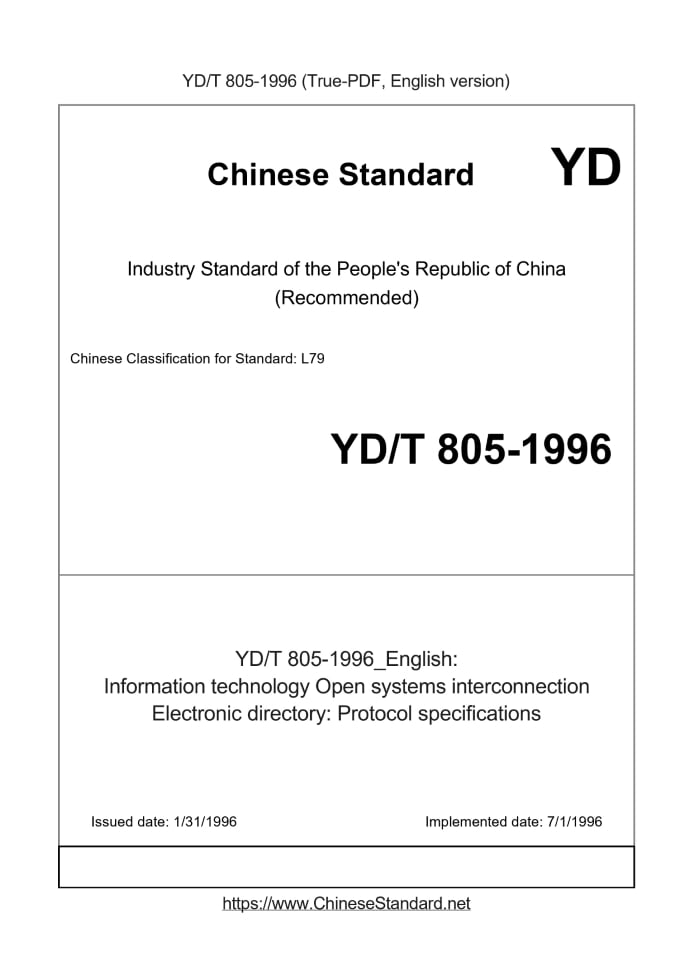 YD/T 805-1996 (True-PDF, English version)

Chinese Standard

YD

Industry Standard of the People's Republic of China (Recommended)

Chinese Classification for Standard: L79

YD/T 805-1996

YD/T 805-1996_English: Information technology Open systems interconnection Electronic directory: Protocol specifications

Issued date: 1/31/1996

Implemented date: 7/1/1996

https://www.ChineseStandard.net